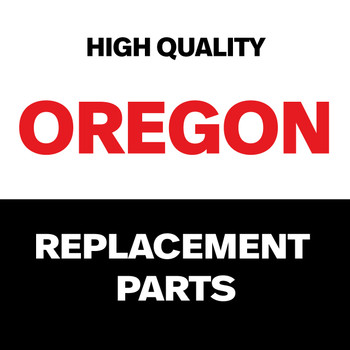 HIGH QUALITY

OREGON

REPLACEMENT PARTS